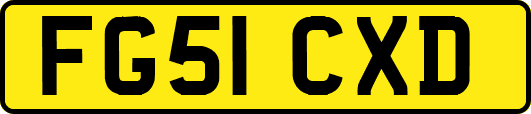 FG51 CXD